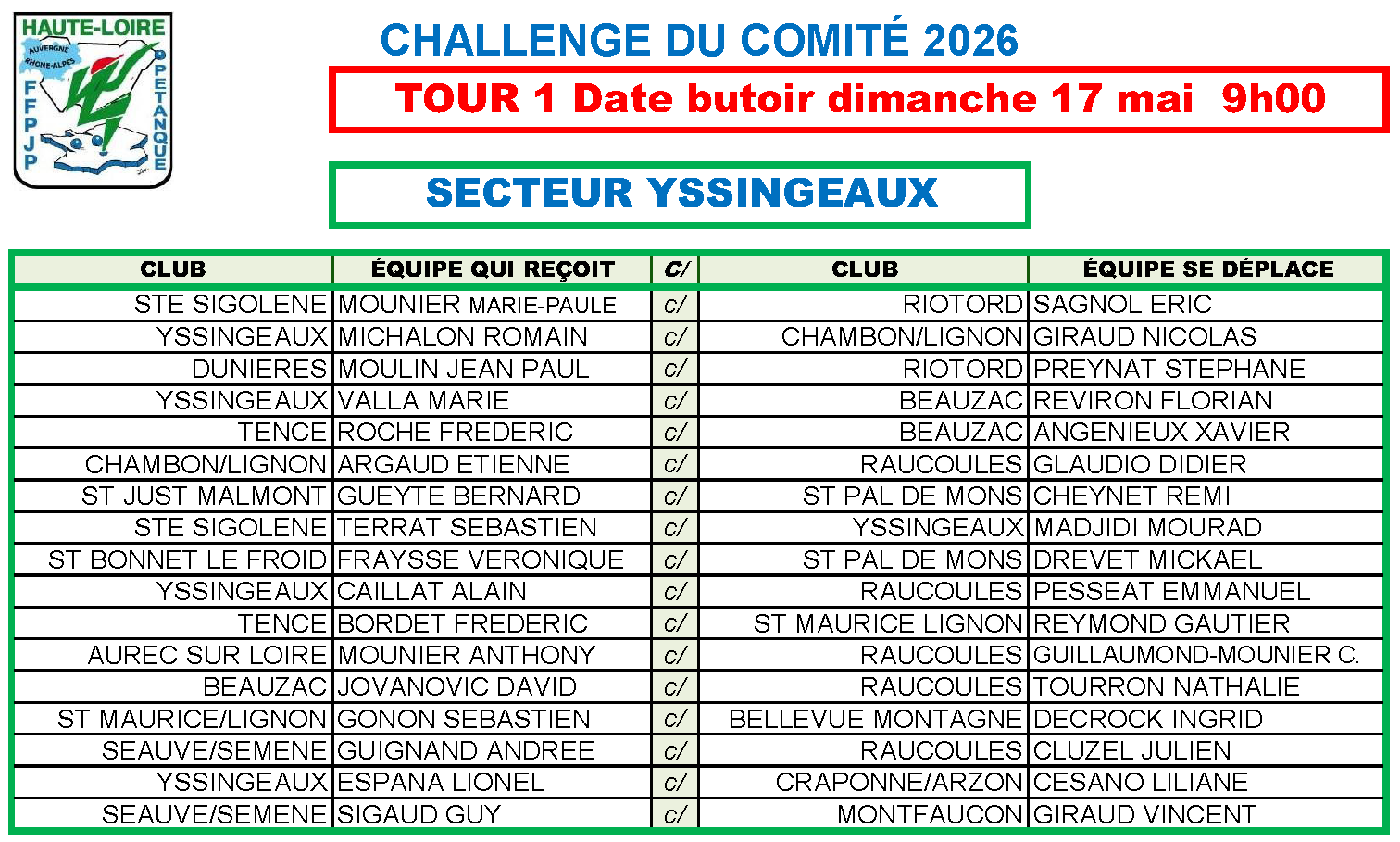 HAUTE-LOIRE
AUVERGNE RHONE-ALPES
FFPJP
PETANQUE

CHALLENGE DU COMITÉ 2026

TOUR 1 Date butoir dimanche 17 mai 9h00

SECTEUR YSSINGEAUX

| CLUB | ÉQUIPE QUI REÇOIT | C/ | CLUB | ÉQUIPE SE DÉPLACE |
|---|---|---|---|---|
| STE SIGOLENE | MOUNIER MARIE-PAULE | c/ | RIOTORD | SAGNOL ERIC |
| YSSINGEAUX | MICHALON ROMAIN | c/ | CHAMBON/LIGNON | GIRAUD NICOLAS |
| DUNIERES | MOULIN JEAN PAUL | c/ | RIOTORD | PREYNAT STEPHANE |
| YSSINGEAUX | VALLA MARIE | c/ | BEAUZAC | REVIRON FLORIAN |
| TENCE | ROCHE FREDERIC | c/ | BEAUZAC | ANGENIEUX XAVIER |
| CHAMBON/LIGNON | ARGAUD ETIENNE | c/ | RAUCOULES | GLAUDIO DIDIER |
| ST JUST MALMONT | GUEYTE BERNARD | c/ | ST PAL DE MONS | CHEYNET REMI |
| STE SIGOLENE | TERRAT SEBASTIEN | c/ | YSSINGEAUX | MADJIDI MOURAD |
| ST BONNET LE FROID | FRAYSSE VERONIQUE | c/ | ST PAL DE MONS | DREVET MICKAEL |
| YSSINGEAUX | CAILLAT ALAIN | c/ | RAUCOULES | PESSEAT EMMANUEL |
| TENCE | BORDET FREDERIC | c/ | ST MAURICE LIGNON | REYMOND GAUTIER |
| AUREC SUR LOIRE | MOUNIER ANTHONY | c/ | RAUCOULES | GUILLAUMOND-MOUNIER C. |
| BEAUZAC | JOVANOVIC DAVID | c/ | RAUCOULES | TOURRON NATHALIE |
| ST MAURICE/LIGNON | GONON SEBASTIEN | c/ | BELLEVUE MONTAGNE | DECROCK INGRID |
| SEAUVE/SEMENE | GUIGNAND ANDREE | c/ | RAUCOULES | CLUZEL JULIEN |
| YSSINGEAUX | ESPANA LIONEL | c/ | CRAPONNE/ARZON | CESANO LILIANE |
| SEAUVE/SEMENE | SIGAUD GUY | c/ | MONTFAUCON | GIRAUD VINCENT |